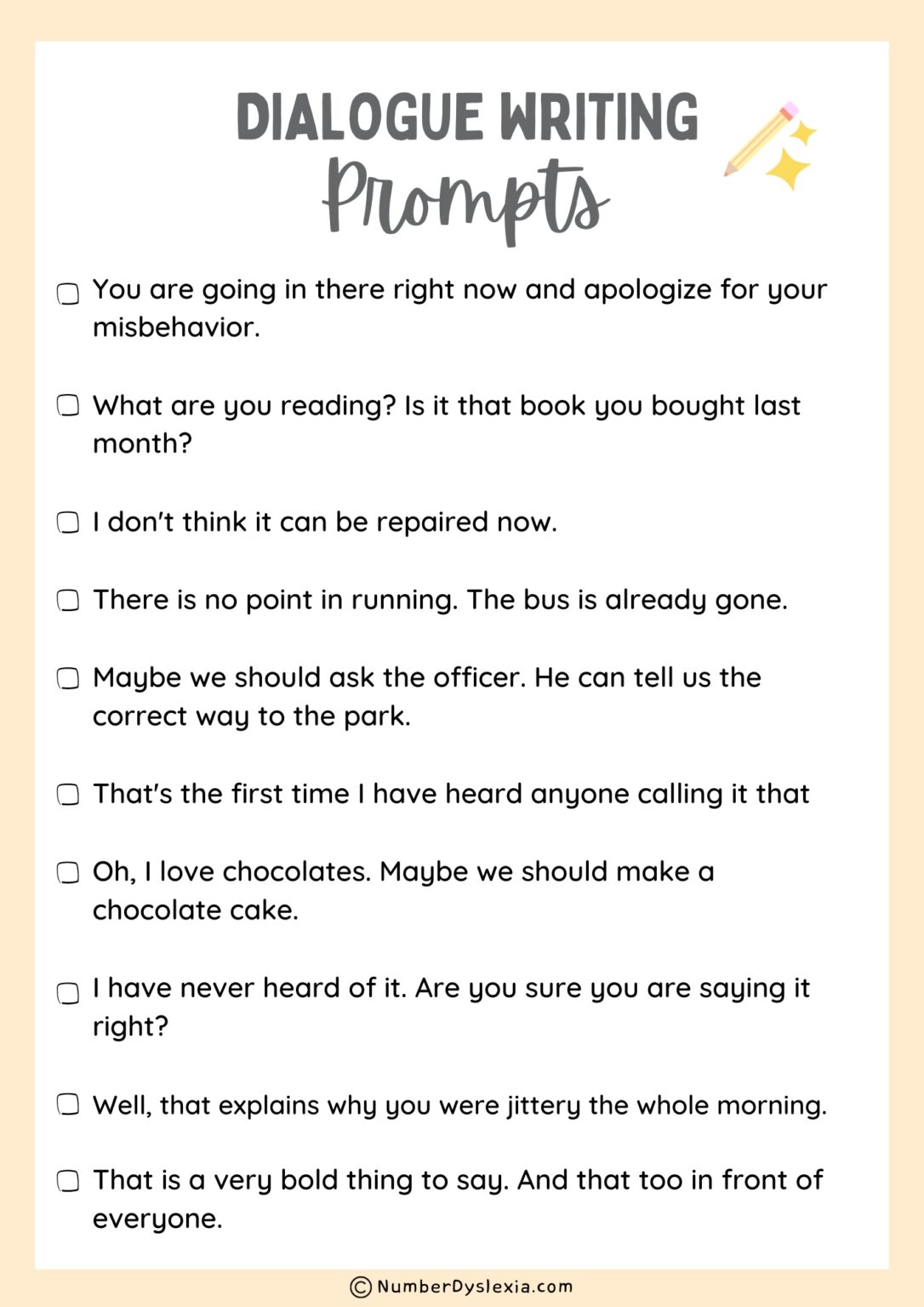 DIALOGUE WRITING
Prompts

You are going in there right now and apologize for your misbehavior.

What are you reading? Is it that book you bought last month?

I don't think it can be repaired now.

There is no point in running. The bus is already gone.

Maybe we should ask the officer. He can tell us the correct way to the park.

That's the first time I have heard anyone calling it that

Oh, I love chocolates. Maybe we should make a chocolate cake.

I have never heard of it. Are you sure you are saying it right?

Well, that explains why you were jittery the whole morning.

That is a very bold thing to say. And that too in front of everyone.

© NumberDyslexia.com